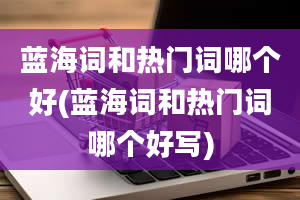 蓝海词和热门词哪个好(蓝海词和热门词哪个好写)